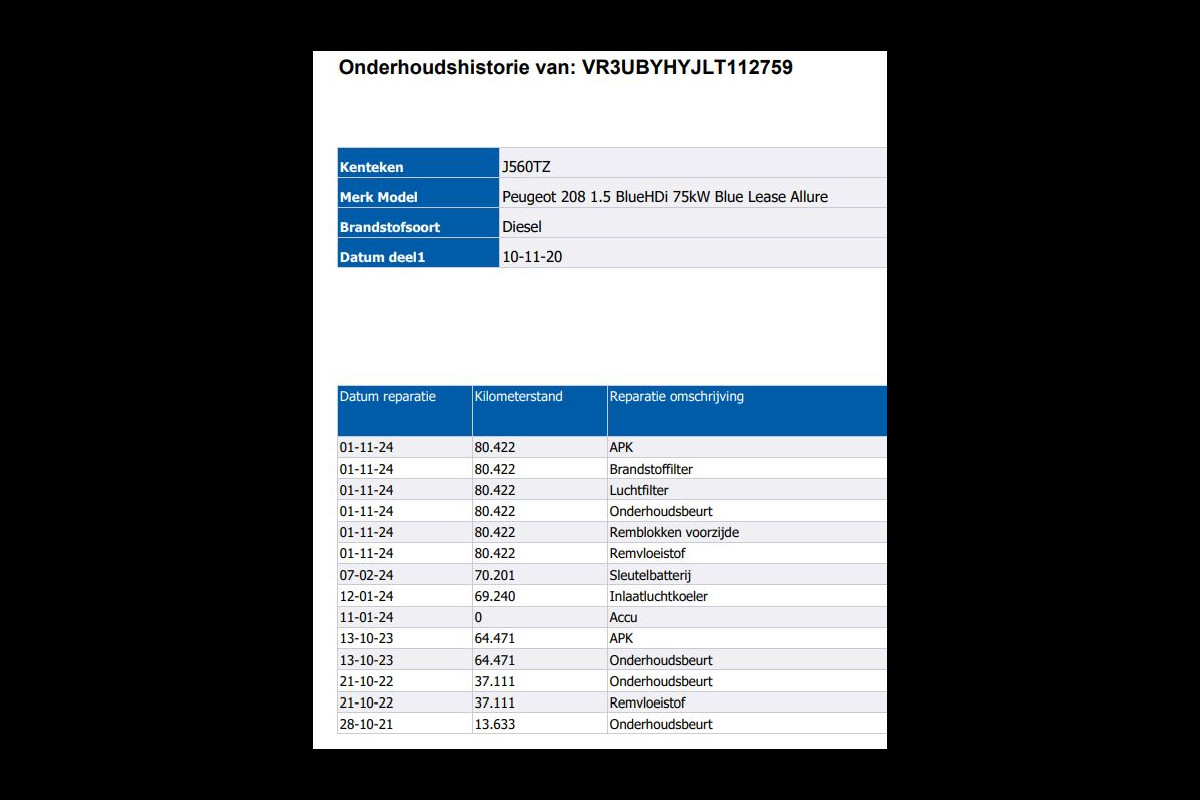 Onderhoudshistorie van: VR3UBYHYJLT112759

| Kenteken | J560TZ |
|---|---|
| Merk Model | Peugeot 208 1.5 BlueHDi 75kW Blue Lease Allure |
| Brandstofsoort | Diesel |
| Datum deel1 | 10-11-20 |

| Datum reparatie | Kilometerstand | Reparatie omschrijving |
|---|---|---|
| 01-11-24 | 80.422 | APK |
| 01-11-24 | 80.422 | Brandstoffilter |
| 01-11-24 | 80.422 | Luchtfilter |
| 01-11-24 | 80.422 | Onderhoudsbeurt |
| 01-11-24 | 80.422 | Remblokken voorzijde |
| 01-11-24 | 80.422 | Remvloeistof |
| 07-02-24 | 70.201 | Sleutelbatterij |
| 12-01-24 | 69.240 | Inlaatluchtkoeler |
| 11-01-24 | 0 | Accu |
| 13-10-23 | 64.471 | APK |
| 13-10-23 | 64.471 | Onderhoudsbeurt |
| 21-10-22 | 37.111 | Onderhoudsbeurt |
| 21-10-22 | 37.111 | Remvloeistof |
| 28-10-21 | 13.633 | Onderhoudsbeurt |